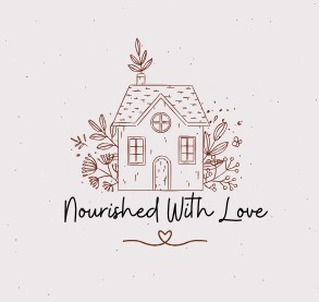 Nourished With Love